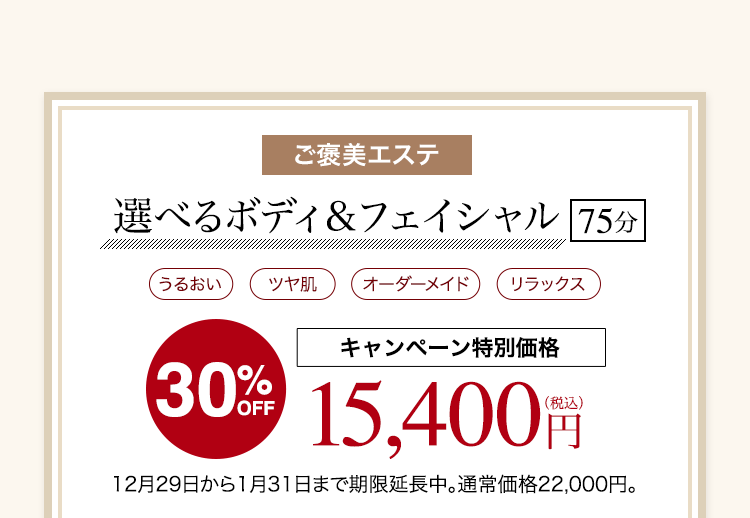 ご褒美エステ

選べるボディ＆フェイシャル 75分

うるおい ツヤ肌 オーダーメイド リラックス

30% OFF

キャンペーン特別価格

15,400円（税込）

12月29日から1月31日まで期限延長中。通常価格22,000円。